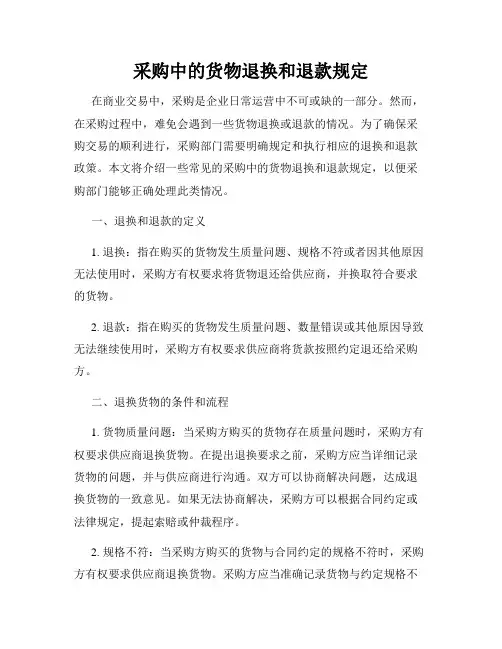 采购中的货物退换和退款规定

在商业交易中，采购是企业日常运营中不可或缺的一部分。然而，在采购过程中，难免会遇到一些货物退换或退款的情况。为了确保采购交易的顺利进行，采购部门需要明确规定和执行相应的退换和退款政策。本文将介绍一些常见的采购中的货物退换和退款规定，以便采购部门能够正确处理此类情况。

一、退换和退款的定义

1. 退换：指在购买的货物发生质量问题、规格不符或者因其他原因无法使用时，采购方有权要求将货物退还给供应商，并换取符合要求的货物。

2. 退款：指在购买的货物发生质量问题、数量错误或其他原因导致无法继续使用时，采购方有权要求供应商将货款按照约定退还给采购方。

二、退换货物的条件和流程

1. 货物质量问题：当采购方购买的货物存在质量问题时，采购方有权要求供应商退换货物。在提出退换要求之前，采购方应当详细记录货物的问题，并与供应商进行沟通。双方可以协商解决问题，达成退换货物的一致意见。如果无法协商解决，采购方可以根据合同约定或法律规定，提起索赔或仲裁程序。

2. 规格不符：当采购方购买的货物与合同约定的规格不符时，采购方有权要求供应商退换货物。采购方应当准确记录货物与约定规格不